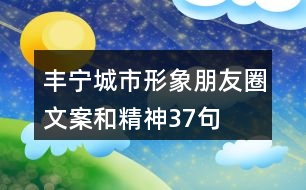 丰宁城市形象朋友圈文案和精神37句